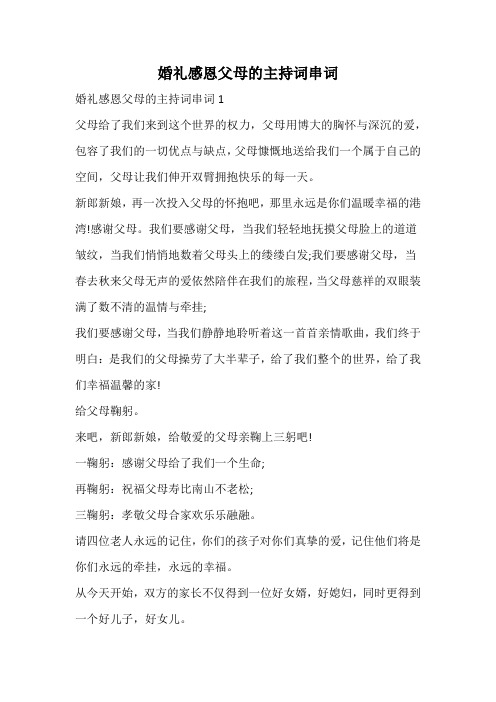 婚礼感恩父母的主持词串词

婚礼感恩父母的主持词串词 1

父母给了我们来到这个世界的权力，父母用博大的胸怀与深沉的爱，包容了我们的一切优点与缺点，父母慷慨地送给我们一个属于自己的空间，父母让我们伸开双臂拥抱快乐的每一天。

新郎新娘，再一次投入父母的怀抱吧，那里永远是你们温暖幸福的港湾!感谢父母。我们要感谢父母，当我们轻轻地抚摸父母脸上的道道皱纹，当我们悄悄地数着父母头上的缕缕白发;我们要感谢父母，当春去秋来父母无声的爱依然陪伴在我们的旅程，当父母慈祥的双眼装满了数不清的温情与牵挂;

我们要感谢父母，当我们静静地聆听着这一首首亲情歌曲，我们终于明白：是我们的父母操劳了大半辈子，给了我们整个的世界，给了我们幸福温馨的家!

给父母鞠躬。

来吧，新郎新娘，给敬爱的父母亲鞠上三躬吧!

一鞠躬：感谢父母给了我们一个生命;

再鞠躬：祝福父母寿比南山不老松;

三鞠躬：孝敬父母合家欢乐乐融融。

请四位老人永远的记住，你们的孩子对你们真挚的爱，记住他们将是你们永远的牵挂，永远的幸福。

从今天开始，双方的家长不仅得到一位好女婿，好媳妇，同时更得到一个好儿子，好女儿。